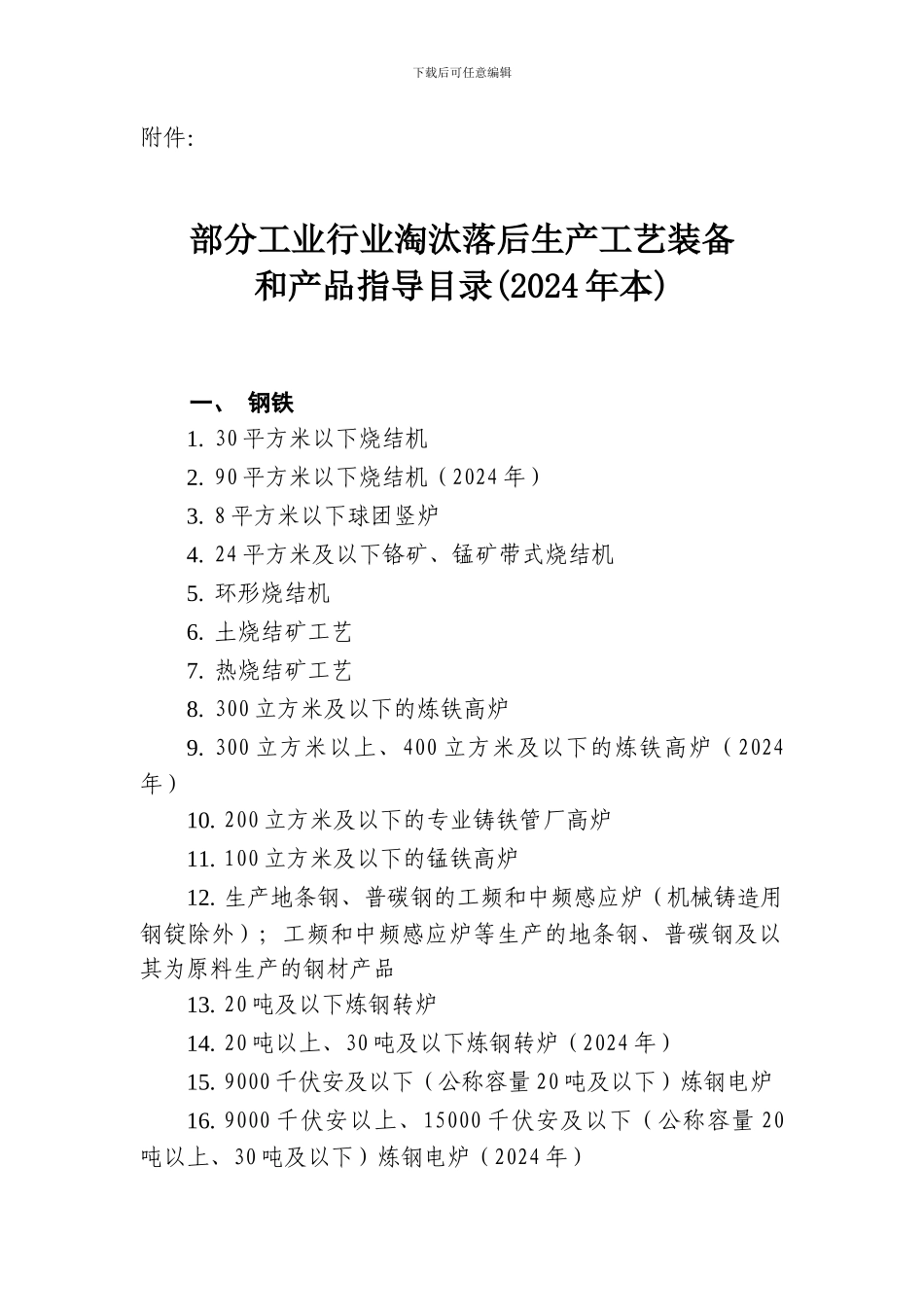 下载后可任意编辑

附件:

部分工业行业淘汰落后生产工艺装备和产品指导目录(2024年本)

一、 钢铁

1. 30平方米以下烧结机

2. 90平方米以下烧结机（2024年）

3. 8平方米以下球团竖炉

4. 24平方米及以下铬矿、锰矿带式烧结机

5. 环形烧结机

6. 土烧结矿工艺

7. 热烧结矿工艺

8. 300立方米及以下的炼铁高炉

9. 300立方米以上、400立方米及以下的炼铁高炉（2024年）

10. 200立方米及以下的专业铸铁管厂高炉

11. 100立方米及以下的锰铁高炉

12. 生产地条钢、普碳钢的工频和中频感应炉（机械铸造用钢锭除外）；工频和中频感应炉等生产的地条钢、普碳钢及以其为原料生产的钢材产品

13. 20吨及以下炼钢转炉

14. 20吨以上、30吨及以下炼钢转炉（2024年）

15. 9000千伏安及以下（公称容量20吨及以下）炼钢电炉

16. 9000千伏安以上、15000千伏安及以下（公称容量20吨以上、30吨及以下）炼钢电炉（2024年）